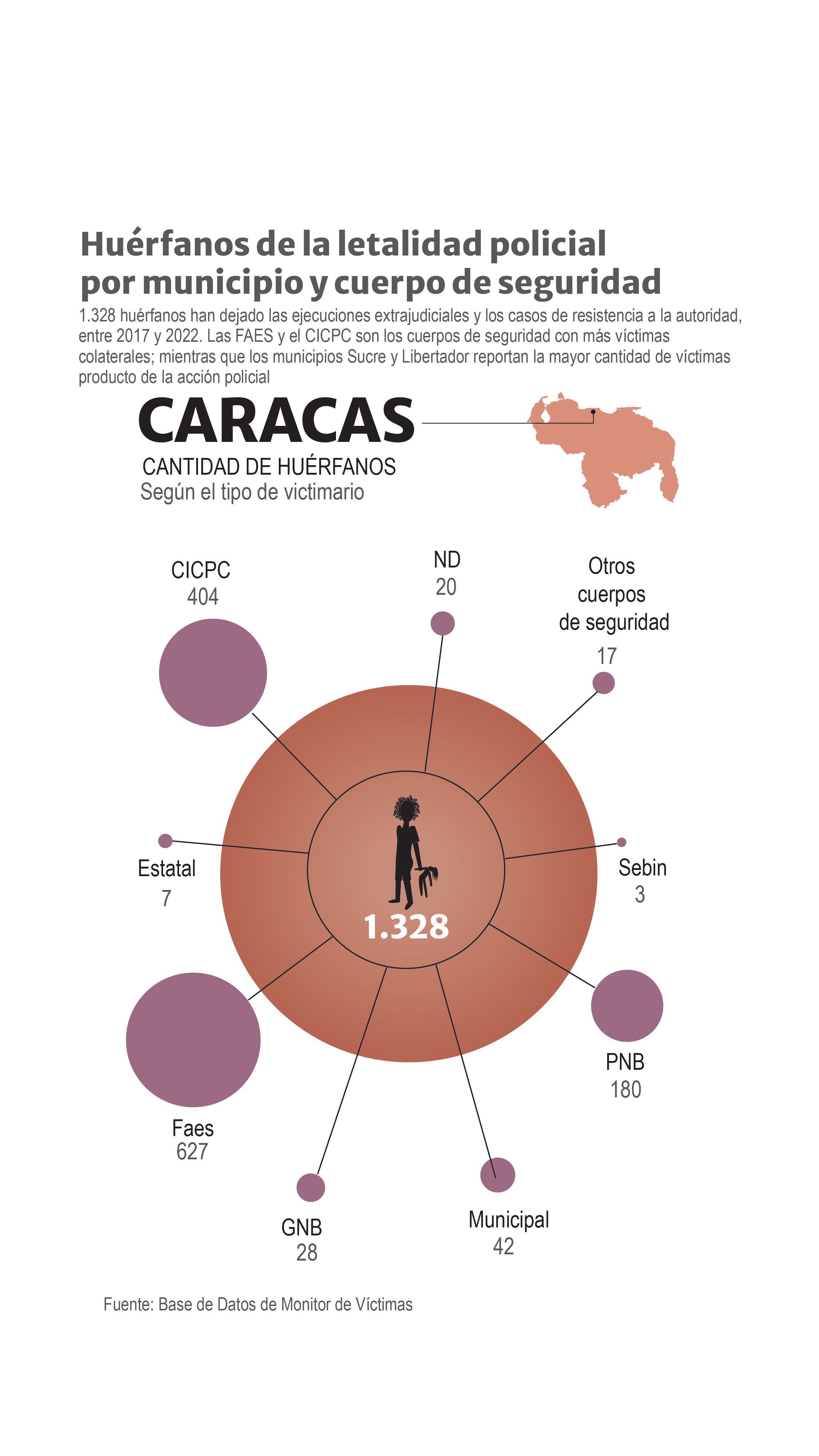 Huérfanos de la letalidad policial por municipio y cuerpo de seguridad

1.328 huérfanos han dejado las ejecuciones extrajudiciales y los casos de resistencia a la autoridad, entre 2017 y 2022. Las FAES y el CICPC son los cuerpos de seguridad con más víctimas colaterales; mientras que los municipios Sucre y Libertador reportan la mayor cantidad de víctimas producto de la acción policial

CARACAS

CANTIDAD DE HUÉRFANOS
Según el tipo de victimario

CICPC
404

ND
20

Otros cuerpos de seguridad
17

Estatal
7

1.328

Sebin
3

Faes
627

PNB
180

GNB
28

Municipal
42

Fuente: Base de Datos de Monitor de Víctimas